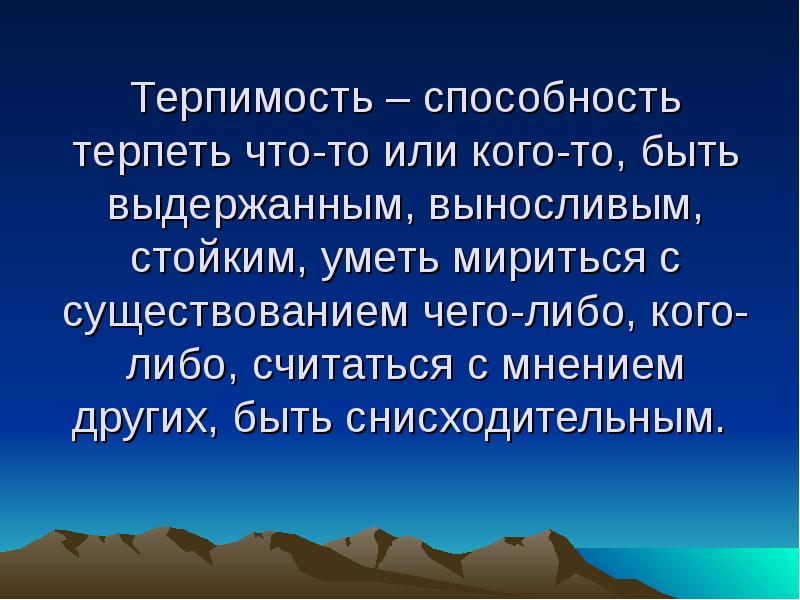 Терпимость – способность терпеть что-то или кого-то, быть выдержанным, выносливым, стойким, уметь мириться с существованием чего-либо, кого-либо, считаться с мнением других, быть снисходительным.